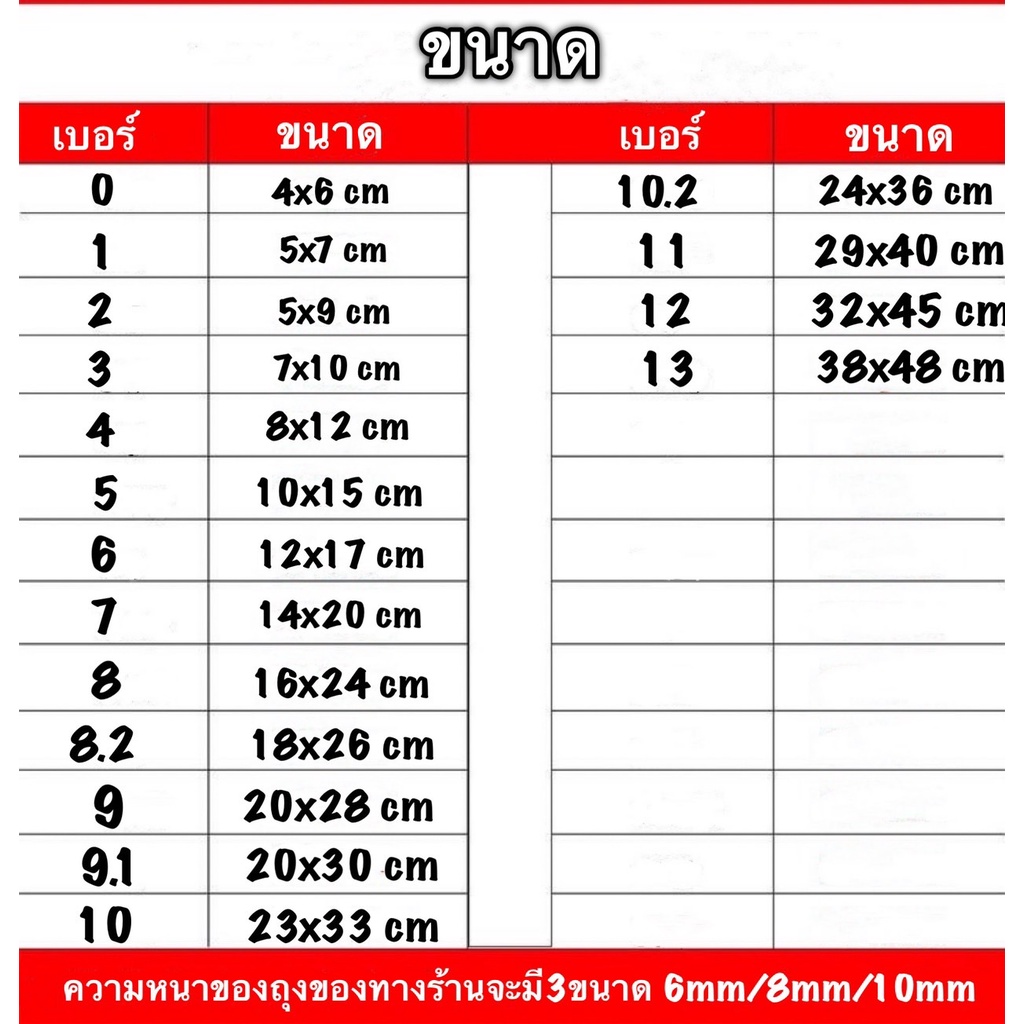 ขนาด

| เบอร์ | ขนาด |
|---|---|
| 0 | 4x6 cm |
| 1 | 5x7 cm |
| 2 | 5x9 cm |
| 3 | 7x10 cm |
| 4 | 8x12 cm |
| 5 | 10x15 cm |
| 6 | 12x17 cm |
| 7 | 14x20 cm |
| 8 | 16x24 cm |
| 8.2 | 18x26 cm |
| 9 | 20x28 cm |
| 9.1 | 20x30 cm |
| 10 | 23x33 cm |

| เบอร์ | ขนาด |
|---|---|
| 10.2 | 24x36 cm |
| 11 | 29x40 cm |
| 12 | 32x45 cm |
| 13 | 38x48 cm |

ความหนาของถุงของทางร้านจะมี3ขนาด 6mm/8mm/10mm